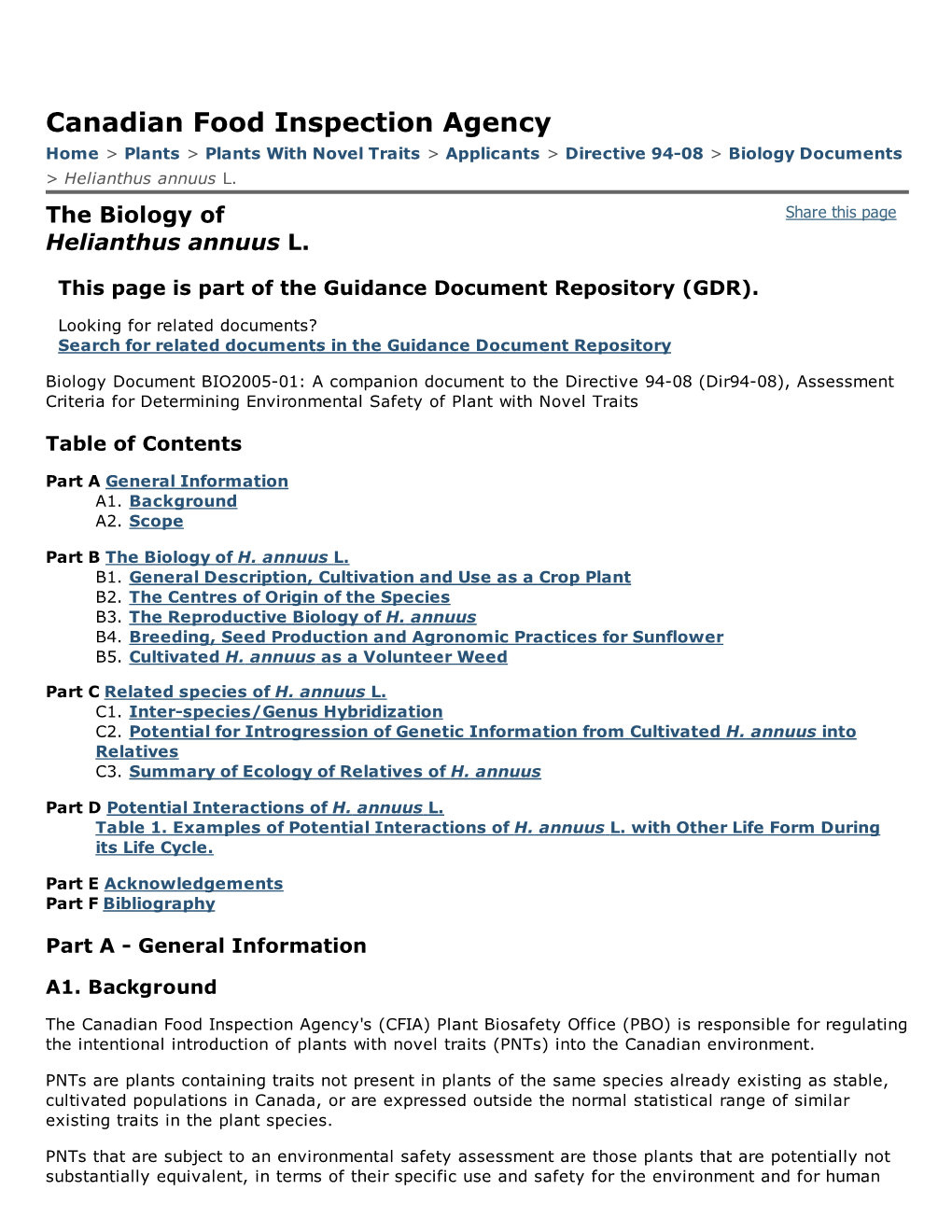 Canadian Food Inspection Agency

Home > Plants > Plants With Novel Traits > Applicants > Directive 94-08 > Biology Documents > Helianthus annuus L.

The Biology of Helianthus annuus L.

Share this page

This page is part of the Guidance Document Repository (GDR).

Looking for related documents?
Search for related documents in the Guidance Document Repository

Biology Document BIO2005-01: A companion document to the Directive 94-08 (Dir94-08), Assessment Criteria for Determining Environmental Safety of Plant with Novel Traits

Table of Contents

Part A General Information
A1. Background
A2. Scope

Part B The Biology of H. annuus L.
B1. General Description, Cultivation and Use as a Crop Plant
B2. The Centres of Origin of the Species
B3. The Reproductive Biology of H. annuus
B4. Breeding, Seed Production and Agronomic Practices for Sunflower
B5. Cultivated H. annuus as a Volunteer Weed

Part C Related species of H. annuus L.
C1. Inter-species/Genus Hybridization
C2. Potential for Introgression of Genetic Information from Cultivated H. annuus into Relatives
C3. Summary of Ecology of Relatives of H. annuus

Part D Potential Interactions of H. annuus L.
Table 1. Examples of Potential Interactions of H. annuus L. with Other Life Form During its Life Cycle.

Part E Acknowledgements
Part F Bibliography

Part A - General Information

A1. Background

The Canadian Food Inspection Agency's (CFIA) Plant Biosafety Office (PBO) is responsible for regulating the intentional introduction of plants with novel traits (PNTs) into the Canadian environment.

PNTs are plants containing traits not present in plants of the same species already existing as stable, cultivated populations in Canada, or are expressed outside the normal statistical range of similar existing traits in the plant species.

PNTs that are subject to an environmental safety assessment are those plants that are potentially not substantially equivalent, in terms of their specific use and safety for the environment and for human